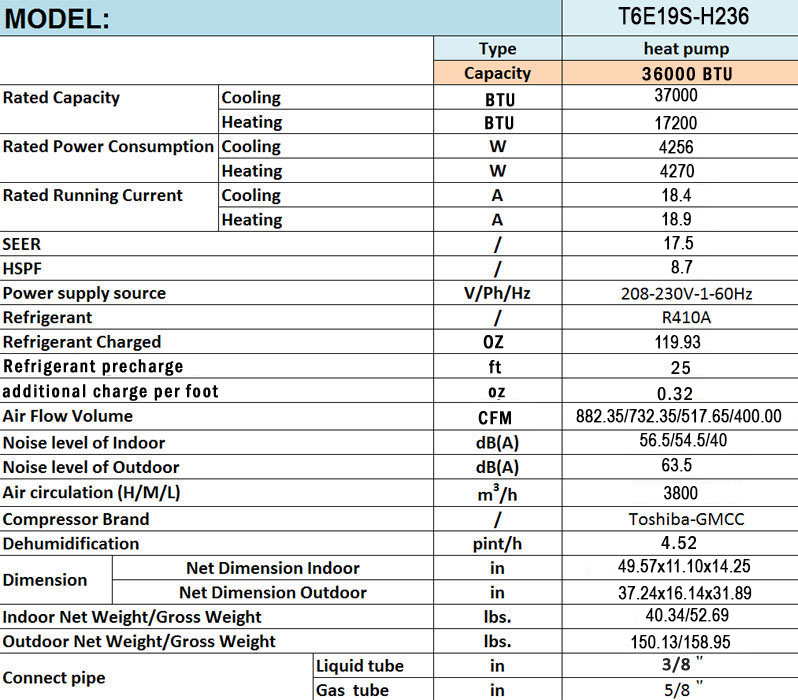 | MODEL: | | | T6E19S-H236 |
|---|---|---|---|
| | | Type | heat pump |
| | | Capacity | 36000 BTU |
| Rated Capacity | Cooling | BTU | 37000 |
| | Heating | BTU | 17200 |
| Rated Power Consumption | Cooling | W | 4256 |
| | Heating | W | 4270 |
| Rated Running Current | Cooling | A | 18.4 |
| | Heating | A | 18.9 |
| SEER | | / | 17.5 |
| HSPF | | / | 8.7 |
| Power supply source | | V/Ph/Hz | 208-230V-1-60Hz |
| Refrigerant | | / | R410A |
| Refrigerant Charged | | OZ | 119.93 |
| Refrigerant precharge | | ft | 25 |
| additional charge per foot | | oz | 0.32 |
| Air Flow Volume | | CFM | 882.35/732.35/517.65/400.00 |
| Noise level of Indoor | | dB(A) | 56.5/54.5/40 |
| Noise level of Outdoor | | dB(A) | 63.5 |
| Air circulation (H/M/L) | | $m^3/h$ | 3800 |
| Compressor Brand | | / | Toshiba-GMCC |
| Dehumidification | | pint/h | 4.52 |
| Dimension | Net Dimension Indoor | in | 49.57x11.10x14.25 |
| | Net Dimension Outdoor | in | 37.24x16.14x31.89 |
| Indoor Net Weight/Gross Weight | | lbs. | 40.34/52.69 |
| Outdoor Net Weight/Gross Weight | | lbs. | 150.13/158.95 |
| Connect pipe | Liquid tube | in | 3/8 " |
| | Gas tube | in | 5/8 " |